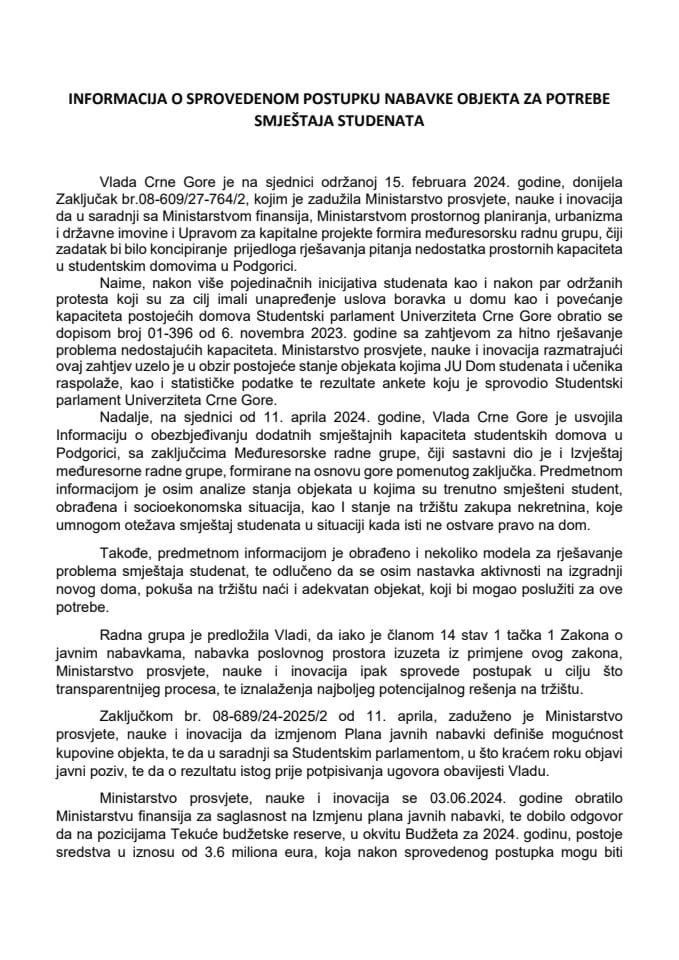 INFORMACIJA O SPROVEDENOM POSTUPKU NABAVKE OBJEKTA ZA POTREBE SMJEŠTAJA STUDENATA

Vlada Crne Gore je na sjednici održanoj 15. februara 2024. godine, donijela Zaključak br.08-609/27-764/2, kojim je zadužila Ministarstvo prosvjete, nauke i inovacija da u saradnji sa Ministarstvom finansija, Ministarstvom prostornog planiranja, urbanizma i državne imovine i Upravom za kapitalne projekte formira međuresorsku radnu grupu, čiji zadatak bi bilo koncipiranje prijedloga rješavanja pitanja nedostatka prostornih kapaciteta u studentskim domovima u Podgorici.

Naime, nakon više pojedinačnih inicijativa studenata kao i nakon par održanih protesta koji su za cilj imali unapređenje uslova boravka u domu kao i povećanje kapaciteta postojećih domova Studentski parlament Univerziteta Crne Gore obratio se dopisom broj 01-396 od 6. novembra 2023. godine sa zahtjevom za hitno rješavanje problema nedostajućih kapaciteta. Ministarstvo prosvjete, nauke i inovacija razmatrajući ovaj zahtjev uzelo je u obzir postojeće stanje objekata kojima JU Dom studenata i učenika raspolaže, kao i statističke podatke te rezultate ankete koju je sprovodio Studentski parlament Univerziteta Crne Gore.

Nadalje, na sjednici od 11. aprila 2024. godine, Vlada Crne Gore je usvojila Informaciju o obezbjeđivanju dodatnih smještajnih kapaciteta studentskih domova u Podgorici, sa zaključcima Međuresorske radne grupe, čiji sastavni dio je i Izvještaj međuresorne radne grupe, formirane na osnovu gore pomenutog zaključka. Predmetnom informacijom je osim analize stanja objekata u kojima su trenutno smješteni student, obrađena i socioekonomska situacija, kao I stanje na tržištu zakupa nekretnina, koje umnogom otežava smještaj studenata u situaciji kada isti ne ostvare pravo na dom.

Takođe, predmetnom informacijom je obrađeno i nekoliko modela za rješavanje problema smještaja studenat, te odlučeno da se osim nastavka aktivnosti na izgradnji novog doma, pokuša na tržištu naći i adekvatan objekat, koji bi mogao poslužiti za ove potrebe.

Radna grupa je predložila Vladi, da iako je članom 14 stav 1 tačka 1 Zakona o javnim nabavkama, nabavka poslovnog prostora izuzeta iz primjene ovog zakona, Ministarstvo prosvjete, nauke i inovacija ipak sprovede postupak u cilju što transparentnijeg procesa, te iznalaženja najboljeg potencijalnog rešenja na tržištu.

Zaključkom br. 08-689/24-2025/2 od 11. aprila, zaduženo je Ministarstvo prosvjete, nauke i inovacija da izmjenom Plana javnih nabavki definiše mogućnost kupovine objekta, te da u saradnji sa Studentskim parlamentom, u što kraćem roku objavi javni poziv, te da o rezultatu istog prije potpisivanja ugovora obavijesti Vladu.

Ministarstvo prosvjete, nauke i inovacija se 03.06.2024. godine obratilo Ministarstvu finansija za saglasnost na Izmjenu plana javnih nabavki, te dobilo odgovor da na pozicijama Tekuće budžetske reserve, u okvitu Budžeta za 2024. godinu, postoje sredstva u iznosu od 3.6 miliona eura, koja nakon sprovedenog postupka mogu biti